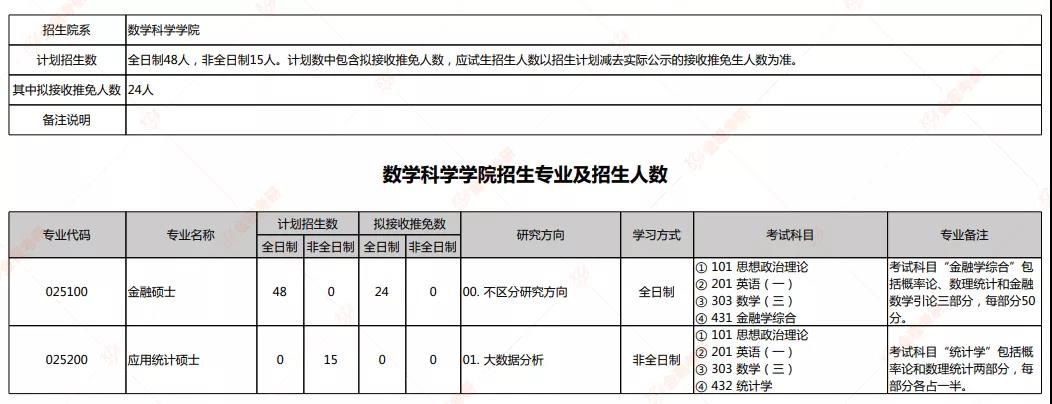 | 招生院系 | 数学科学学院 |
|---|---|
| 计划招生数 | 全日制48人，非全日制15人。计划数中包含拟接收推免人数，应试生招生人数以招生计划减去实际公示的接收推免生人数为准。 |
| 其中拟接收推免人数 | 24人 |
| 备注说明 | |

数学科学学院招生专业及招生人数

| 专业代码 | 专业名称 | 计划招生数 全日制 | 计划招生数 非全日制 | 拟接收推免数 全日制 | 拟接收推免数 非全日制 | 研究方向 | 学习方式 | 考试科目 | 专业备注 |
|---|---|---|---|---|---|---|---|---|---|
| 025100 | 金融硕士 | 48 | 0 | 24 | 0 | 00. 不区分研究方向 | 全日制 | ① 101 思想政治理论 ② 201 英语（一） ③ 303 数学（三） ④ 431 金融学综合 | 考试科目“金融学综合”包括概率论、数理统计和金融数学引论三部分，每部分50分。 |
| 025200 | 应用统计硕士 | 0 | 15 | 0 | 0 | 01. 大数据分析 | 非全日制 | ① 101 思想政治理论 ② 201 英语（一） ③ 303 数学（三） ④ 432 统计学 | 考试科目“统计学”包括概率论和数理统计两部分，每部分各占一半。 |